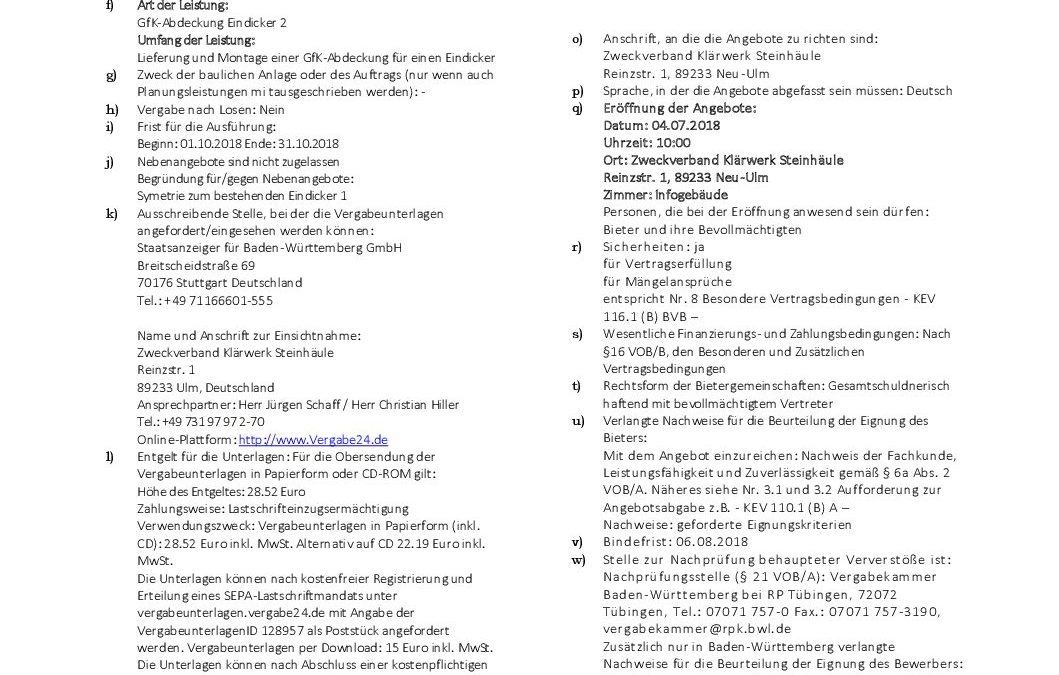 f) Art der Leistung:
GfK-Abdeckung Eindicker 2
Umfang der Leistung:
Lieferung und Montage einer GfK-Abdeckung für einen Eindicker
g) Zweck der baulichen Anlage oder des Auftrags (nur wenn auch Planungsleistungen mi tausgeschrieben werden): -
h) Vergabe nach Losen: Nein
i) Frist für die Ausführung:
Beginn: 01.10.2018 Ende: 31.10.2018
j) Nebenangebote sind nicht zugelassen
Begründung für/gegen Nebenangebote:
Symetrie zum bestehenden Eindicker 1
k) Ausschreibende Stelle, bei der die Vergabeunterlagen angefordert/eingesehen werden können:
Staatsanzeiger für Baden-Württemberg GmbH
Breitscheidstraße 69
70176 Stuttgart Deutschland
Tel.: +49 71166601-555

Name und Anschrift zur Einsichtnahme:
Zweckverband Klärwerk Steinhäule
Reinzstr. 1
89233 Ulm, Deutschland
Ansprechpartner: Herr Jürgen Schaff / Herr Christian Hiller
Tel.: +49 73197972-70
Online-Plattform: http://www.Vergabe24.de
l) Entgelt für die Unterlagen: Für die Obersendung der Vergabeunterlagen in Papierform oder CD-ROM gilt:
Höhe des Entgeltes: 28.52 Euro
Zahlungsweise: Lastschrifteinzugsermächtigung
Verwendungszweck: Vergabeunterlagen in Papierform (inkl. CD): 28.52 Euro inkl. MwSt. Alternativ auf CD 22.19 Euro inkl. MwSt.
Die Unterlagen können nach kostenfreier Registrierung und Erteilung eines SEPA-Lastschriftmandats unter vergabeunterlagen.vergabe24.de mit Angabe der VergabeunterlagenID 128957 als Poststück angefordert werden. Vergabeunterlagen per Download: 15 Euro inkl. MwSt.
Die Unterlagen können nach Abschluss einer kostenpflichtigen

o) Anschrift, an die die Angebote zu richten sind:
Zweckverband Klärwerk Steinhäule
Reinzstr. 1, 89233 Neu-Ulm
p) Sprache, in der die Angebote abgefasst sein müssen: Deutsch
q) Eröffnung der Angebote:
Datum: 04.07.2018
Uhrzeit: 10:00
Ort: Zweckverband Klärwerk Steinhäule
Reinzstr. 1, 89233 Neu-Ulm
Zimmer: Infogebäude
Personen, die bei der Eröffnung anwesend sein dürfen:
Bieter und ihre Bevollmächtigten
r) Sicherheiten: ja
für Vertragserfüllung
für Mängelansprüche
entspricht Nr. 8 Besondere Vertragsbedingungen - KEV 116.1 (B) BVB –
s) Wesentliche Finanzierungs- und Zahlungsbedingungen: Nach §16 VOB/B, den Besonderen und Zusätzlichen Vertragsbedingungen
t) Rechtsform der Bietergemeinschaften: Gesamtschuldnerisch haftend mit bevollmächtigtem Vertreter
u) Verlangte Nachweise für die Beurteilung der Eignung des Bieters:
Mit dem Angebot einzureichen: Nachweis der Fachkunde, Leistungsfähigkeit und Zuverlässigkeit gemäß § 6a Abs. 2 VOB/A. Näheres siehe Nr. 3.1 und 3.2 Aufforderung zur Angebotsabgabe z.B. - KEV 110.1 (B) A –
Nachweise: geforderte Eignungskriterien
v) Bindefrist: 06.08.2018
w) Stelle zur Nachprüfung behaupteter Ververstöße ist:
Nachprüfungsstelle (§ 21 VOB/A): Vergabekammer Baden-Württemberg bei RP Tübingen, 72072 Tübingen, Tel.: 07071 757-0 Fax.: 07071 757-3190, vergabekammer@rpk.bwl.de
Zusätzlich nur in Baden-Württemberg verlangte Nachweise für die Beurteilung der Eignung des Bewerbers: